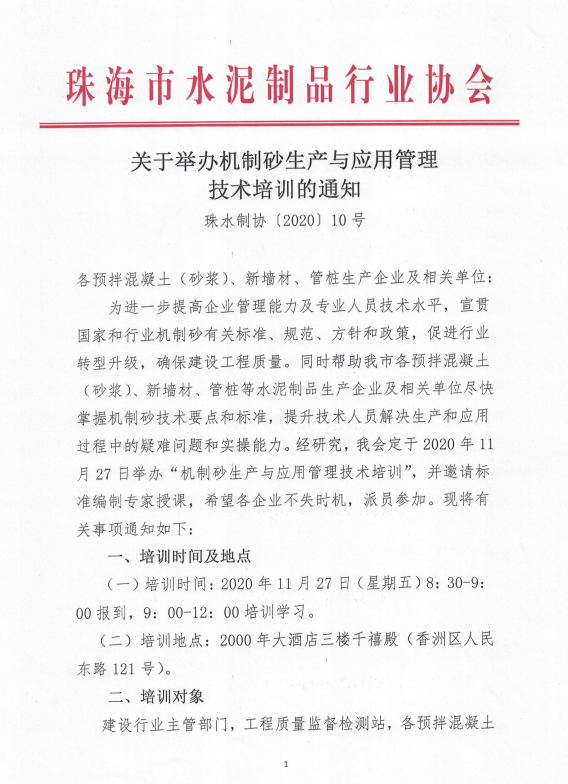 珠海市水泥制品行业协会

关于举办机制砂生产与应用管理技术培训的通知

珠水制协〔2020〕10号

各预拌混凝土（砂浆）、新墙材、管桩生产企业及相关单位：

为进一步提高企业管理能力及专业人员技术水平，宣贯国家和行业机制砂有关标准、规范、方针和政策，促进行业转型升级，确保建设工程质量。同时帮助我市各预拌混凝土（砂浆）、新墙材、管桩等水泥制品生产企业及相关单位尽快掌握机制砂技术要点和标准，提升技术人员解决生产和应用过程中的疑难问题和实操能力。经研究，我会定于2020年11月27日举办“机制砂生产与应用管理技术培训”，并邀请标准编制专家授课，希望各企业不失时机，派员参加。现将有关事项通知如下：

一、培训时间及地点

（一）培训时间：2020年11月27日（星期五）8：30-9：00报到，9：00-12：00培训学习。

（二）培训地点：2000年大酒店三楼千禧殿（香洲区人民东路121号）。

二、培训对象

建设行业主管部门，工程质量监督检测站，各预拌混凝土

1